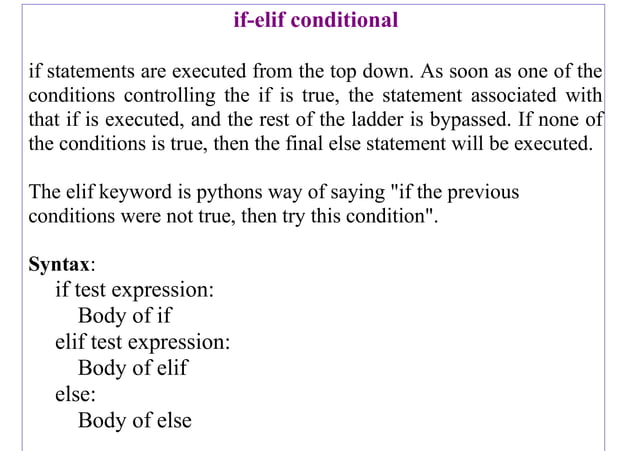 if-elif conditional

if statements are executed from the top down. As soon as one of the conditions controlling the if is true, the statement associated with that if is executed, and the rest of the ladder is bypassed. If none of the conditions is true, then the final else statement will be executed.

The elif keyword is pythons way of saying "if the previous conditions were not true, then try this condition".

Syntax:
if test expression:
Body of if
elif test expression:
Body of elif
else:
Body of else